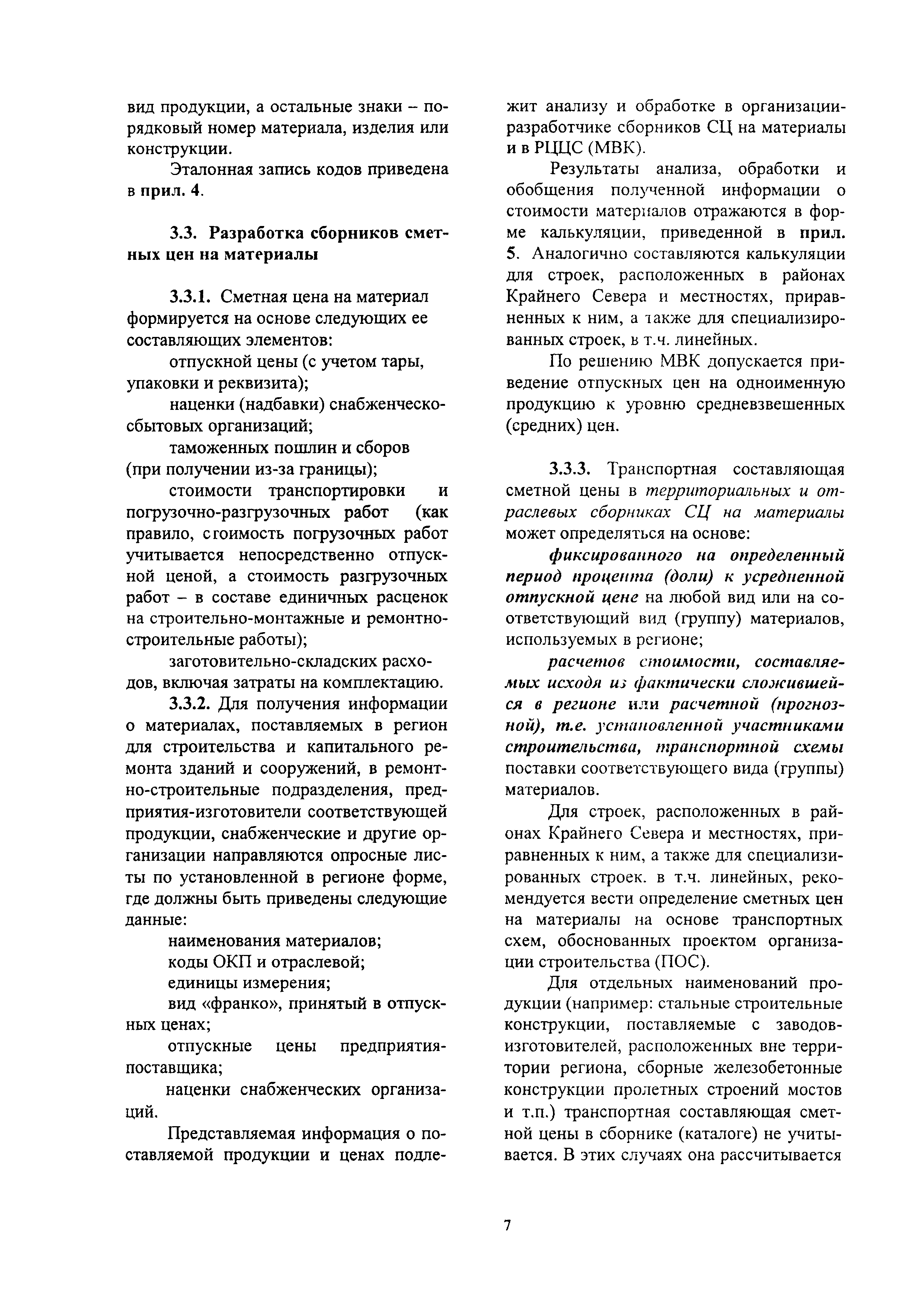 вид продукции, а остальные знаки – порядковый номер материала, изделия или конструкции.

Эталонная запись кодов приведена в прил. 4.

3.3. Разработка сборников сметных цен на материалы

3.3.1. Сметная цена на материал формируется на основе следующих ее составляющих элементов:

отпускной цены (с учетом тары, упаковки и реквизита);

наценки (надбавки) снабженческо-сбытовых организаций;

таможенных пошлин и сборов (при получении из-за границы);

стоимости транспортировки и погрузочно-разгрузочных работ (как правило, стоимость погрузочных работ учитывается непосредственно отпускной ценой, а стоимость разгрузочных работ – в составе единичных расценок на строительно-монтажные и ремонтно-строительные работы);

заготовительно-складских расходов, включая затраты на комплектацию.

3.3.2. Для получения информации о материалах, поставляемых в регион для строительства и капитального ремонта зданий и сооружений, в ремонтно-строительные подразделения, предприятия-изготовители соответствующей продукции, снабженческие и другие организации направляются опросные листы по установленной в регионе форме, где должны быть приведены следующие данные:

наименования материалов;

коды ОКП и отраслевой;

единицы измерения;

вид «франко», принятый в отпускных ценах;

отпускные цены предприятия-поставщика;

наценки снабженческих организаций.

Представляемая информация о поставляемой продукции и ценах подлежит анализу и обработке в организации-разработчике сборников СЦ на материалы и в РЦЦС (МВК).

Результаты анализа, обработки и обобщения полученной информации о стоимости материалов отражаются в форме калькуляции, приведенной в прил. 5. Аналогично составляются калькуляции для строек, расположенных в районах Крайнего Севера и местностях, приравненных к ним, а также для специализированных строек, в т.ч. линейных.

По решению МВК допускается приведение отпускных цен на одноименную продукцию к уровню средневзвешенных (средних) цен.

3.3.3. Транспортная составляющая сметной цены в территориальных и отраслевых сборниках СЦ на материалы может определяться на основе:

фиксированного на определенный период процента (доли) к усредненной отпускной цене на любой вид или на соответствующий вид (группу) материалов, используемых в регионе;

расчетов стоимости, составляемых исходя из фактически сложившейся в регионе или расчетной (прогнозной), т.е. установленной участниками строительства, транспортной схемы поставки соответствующего вида (группы) материалов.

Для строек, расположенных в районах Крайнего Севера и местностях, приравненных к ним, а также для специализированных строек. в т.ч. линейных, рекомендуется вести определение сметных цен на материалы на основе транспортных схем, обоснованных проектом организации строительства (ПОС).

Для отдельных наименований продукции (например: стальные строительные конструкции, поставляемые с заводов-изготовителей, расположенных вне территории региона, сборные железобетонные конструкции пролетных строений мостов и т.п.) транспортная составляющая сметной цены в сборнике (каталоге) не учитывается. В этих случаях она рассчитывается

7